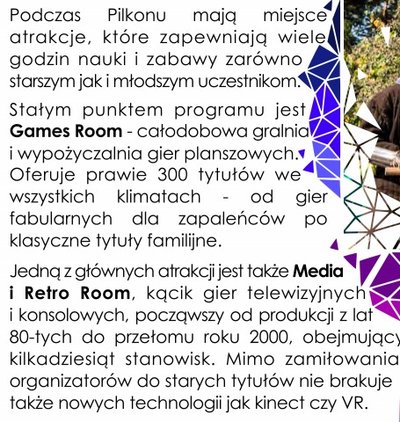 Podczas Pilkonu mają miejsce atrakcje, które zapewniają wiele godzin nauki i zabawy zarówno starszym jak i młodszym uczestnikom.

Stałym punktem programu jest Games Room - całodobowa gralnia i wypożyczalnia gier planszowych. Oferuje prawie 300 tytułów we wszystkich klimatach - od gier fabularnych dla zapaleńców po klasyczne tytuły familijne.

Jedną z głównych atrakcji jest także Media i Retro Room, kącik gier telewizyjnych i konsolowych, począwszy od produkcji z lat 80-tych do przełomu roku 2000, obejmujący kilkadziesiąt stanowisk. Mimo zamiłowania organizatorów do starych tytułów nie brakuje także nowych technologii jak kinect czy VR.